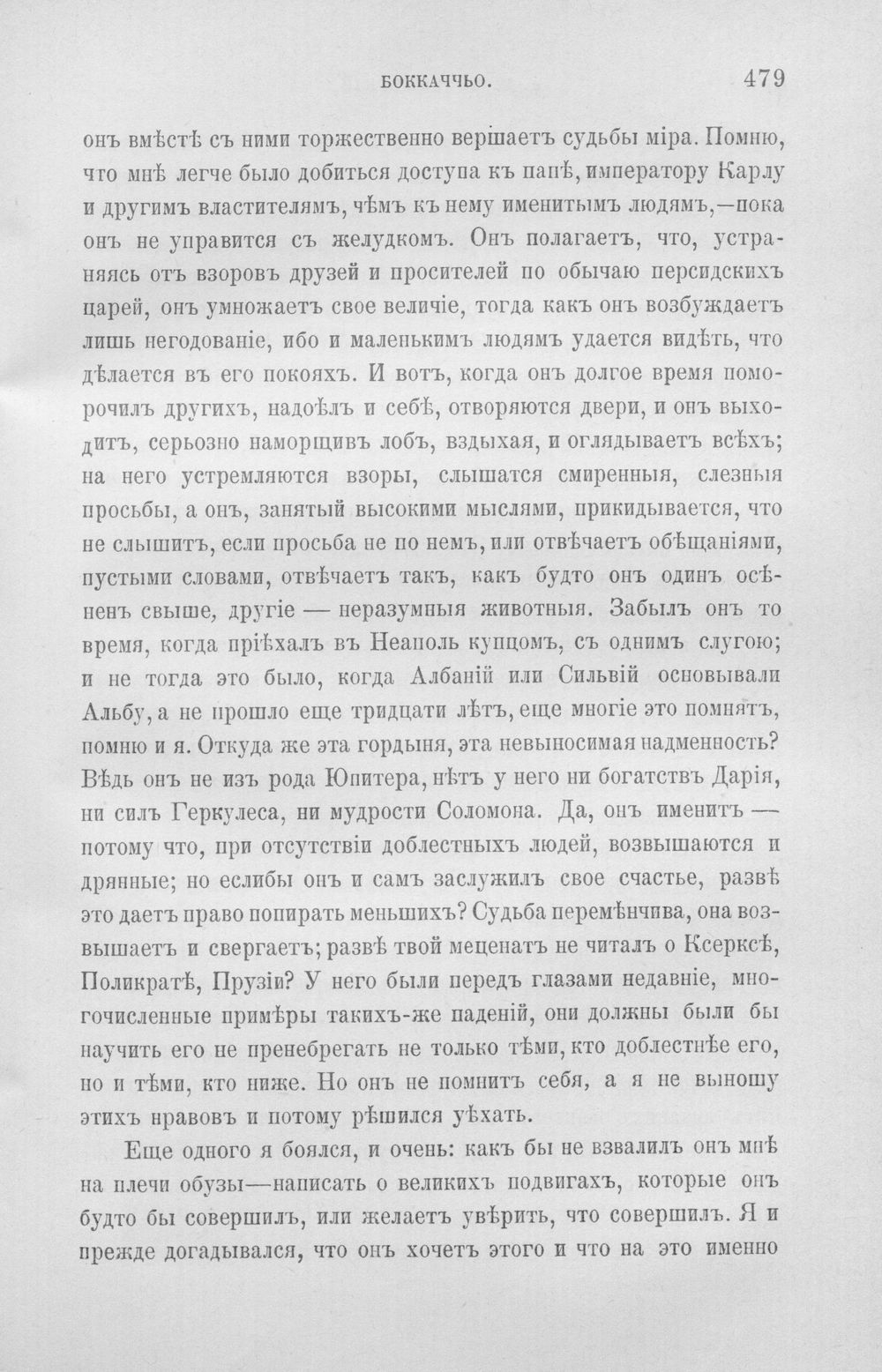 БОККАЧЧЬО. 479

онъ вмѣстѣ съ ними торжественно вершаетъ судьбы міра. Помню, что мнѣ легче было добиться доступа къ папѣ, императору Карлу и другимъ властителямъ, чѣмъ къ нему именитымъ людямъ,—пока онъ не управится съ желудкомъ. Онъ полагаетъ, что, устраняясь отъ взоровъ друзей и просителей по обычаю персидскихъ царей, онъ умножаетъ свое величіе, тогда какъ онъ возбуждаетъ лишь негодованіе, ибо и маленькимъ людямъ удается видѣть, что дѣлается въ его покояхъ. И вотъ, когда онъ долгое время поморочилъ другихъ, надоѣлъ и себѣ, отворяются двери, и онъ выходитъ, серьозно наморщивъ лобъ, вздыхая, и оглядываетъ всѣхъ; на него устремляются взоры, слышатся смиренныя, слезныя просьбы, а онъ, занятый высокими мыслями, прикидывается, что не слышитъ, если просьба не по немъ, или отвѣчаетъ обѣщаніями, пустыми словами, отвѣчаетъ такъ, какъ будто онъ одинъ осѣненъ свыше, другіе — неразумныя животныя. Забылъ онъ то время, когда пріѣхалъ въ Неаполь купцомъ, съ однимъ слугою; и не тогда это было, когда Албаній или Сильвій основывали Альбу, а не прошло еще тридцати лѣтъ, еще многіе это помнятъ, помню и я. Откуда же эта гордыня, эта невыносимая надменность? Вѣдь онъ не изъ рода Юпитера, нѣтъ у него ни богатствъ Дарія, ни силъ Геркулеса, ни мудрости Соломона. Да, онъ именитъ — потому что, при отсутствіи доблестныхъ людей, возвышаются и дрянные; но еслибы онъ и самъ заслужилъ свое счастье, развѣ это даетъ право попирать меньшихъ? Судьба перемѣнчива, она возвышаетъ и свергаетъ; развѣ твой меценатъ не читалъ о Ксерксѣ, Поликратѣ, Прузіи? У него были передъ глазами недавніе, многочисленные примѣры такихъ-же паденій, они должны были бы научить его не пренебрегать не только тѣми, кто доблестнѣе его, но и тѣми, кто ниже. Но онъ не помнитъ себя, а я не выношу этихъ нравовъ и потому рѣшился уѣхать.

Еще одного я боялся, и очень: какъ бы не взвалилъ онъ мнѣ на плечи обузы—написать о великихъ подвигахъ, которые онъ будто бы совершилъ, или желаетъ увѣрить, что совершилъ. Я и прежде догадывался, что онъ хочетъ этого и что на это именно